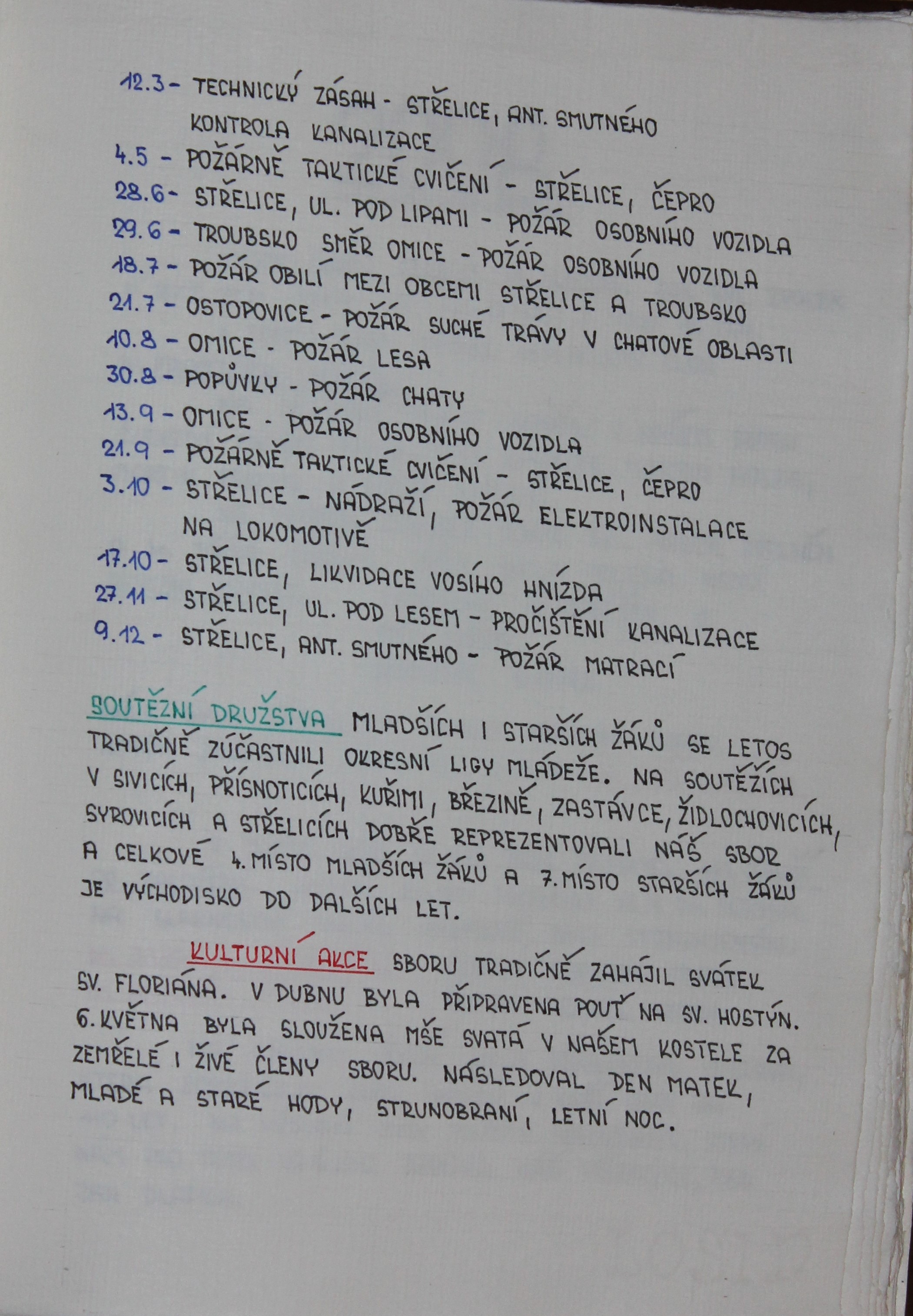 12.3 - TECHNICKÝ ZÁSAH - STŘELICE, ANT. SMUTNÉHO KONTROLA KANALIZACE
4.5 - POŽÁRNĚ TAKTICKÉ CVIČENÍ - STŘELICE, ČEPRO
28.6 - STŘELICE, UL. POD LIPAMI - POŽÁR OSOBNÍHO VOZIDLA
29.6 - TROUBSKO SMĚR OMICE - POŽÁR OSOBNÍHO VOZIDLA
18.7 - POŽÁR OBILÍ MEZI OBCEMI STŘELICE A TROUBSKO
21.7 - OSTOPOVICE - POŽÁR SUCHÉ TRÁVY V CHATOVÉ OBLASTI
10.8 - OMICE - POŽÁR LESA
30.8 - POPŮVKY - POŽÁR CHATY
13.9 - OMICE - POŽÁR OSOBNÍHO VOZIDLA
21.9 - POŽÁRNĚ TAKTICKÉ CVIČENÍ - STŘELICE, ČEPRO
3.10 - STŘELICE - NÁDRAŽÍ, POŽÁR ELEKTROINSTALACE NA LOKOMOTIVĚ
17.10 - STŘELICE, LIKVIDACE VOSÍHO HNÍZDA
27.11 - STŘELICE, UL. POD LESEM - PROČIŠTĚNÍ KANALIZACE
9.12 - STŘELICE, ANT. SMUTNÉHO - POŽÁR MATRACÍ

SOUTĚŽNÍ DRUŽSTVA MLADŠÍCH I STARŠÍCH ŽÁKŮ SE LETOS TRADIČNĚ ZÚČASTNILI OKRESNÍ LIGY MLÁDEŽE. NA SOUTĚŽÍCH V SIVICÍCH, PŘÍSNOTICÍCH, KUŘIMI, BŘEZINĚ, ZASTÁVCE, ŽIDLOCHOVICÍCH, SYROVICÍCH A STŘELICÍCH DOBŘE REPREZENTOVALI NÁŠ SBOR A CELKOVÉ 4. MÍSTO MLADŠÍCH ŽÁKŮ A 7. MÍSTO STARŠÍCH ŽÁKŮ JE VÝCHODISKO DO DALŠÍCH LET.

KULTURNÍ AKCE SBORU TRADIČNĚ ZAHÁJIL SVÁTEK SV. FLORIÁNA. V DUBNU BYLA PŘIPRAVENA POUŤ NA SV. HOSTÝN. 6. KVĚTNA BYLA SLOUŽENA MŠE SVATÁ V NAŠEM KOSTELE ZA ZEMŘELÉ I ŽIVÉ ČLENY SBORU. NÁSLEDOVAL DEN MATEK, MLADÉ A STARÉ HODY, STRUNOBRANÍ, LETNÍ NOC.